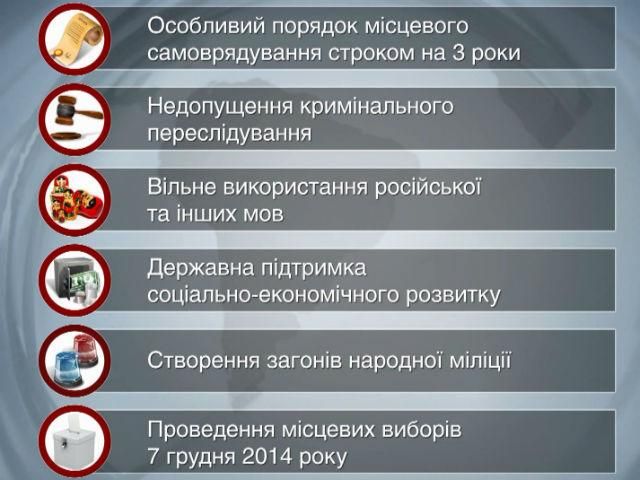 Особливий порядок місцевого самоврядування строком на 3 роки

Недопущення кримінального переслідування

Вільне використання російської та інших мов

Державна підтримка соціально-економічного розвитку

Створення загонів народної міліції

Проведення місцевих виборів 7 грудня 2014 року